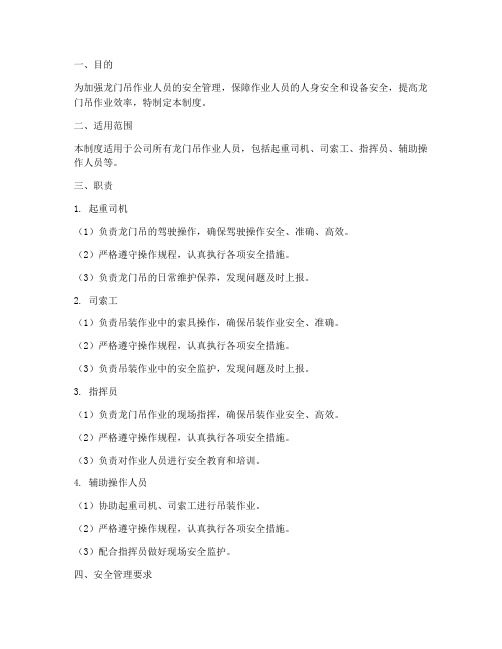 一、目的

为加强龙门吊作业人员的安全管理，保障作业人员的人身安全和设备安全，提高龙门吊作业效率，特制定本制度。

二、适用范围

本制度适用于公司所有龙门吊作业人员，包括起重司机、司索工、指挥员、辅助操作人员等。

三、职责

1. 起重司机

（1）负责龙门吊的驾驶操作，确保驾驶操作安全、准确、高效。

（2）严格遵守操作规程，认真执行各项安全措施。

（3）负责龙门吊的日常维护保养，发现问题及时上报。

2. 司索工

（1）负责吊装作业中的索具操作，确保吊装作业安全、准确。

（2）严格遵守操作规程，认真执行各项安全措施。

（3）负责吊装作业中的安全监护，发现问题及时上报。

3. 指挥员

（1）负责龙门吊作业的现场指挥，确保吊装作业安全、高效。

（2）严格遵守操作规程，认真执行各项安全措施。

（3）负责对作业人员进行安全教育和培训。

4. 辅助操作人员

（1）协助起重司机、司索工进行吊装作业。

（2）严格遵守操作规程，认真执行各项安全措施。

（3）配合指挥员做好现场安全监护。

四、安全管理要求